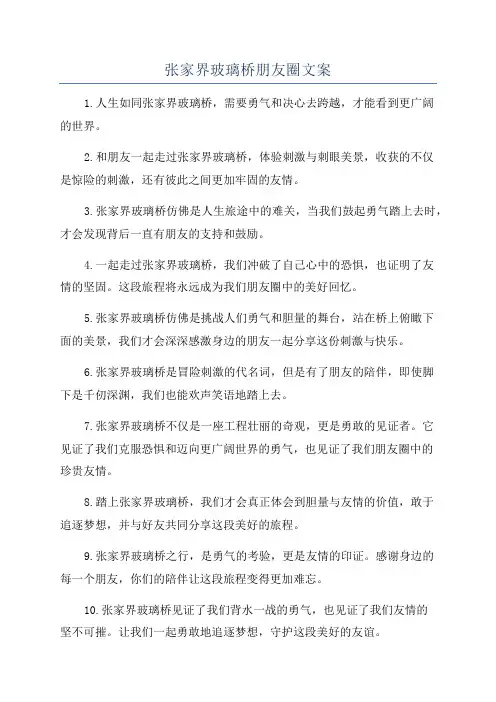 张家界玻璃桥朋友圈文案

1.人生如同张家界玻璃桥，需要勇气和决心去跨越，才能看到更广阔的世界。

2.和朋友一起走过张家界玻璃桥，体验刺激与刺眼美景，收获的不仅是惊险的刺激，还有彼此之间更加牢固的友情。

3.张家界玻璃桥仿佛是人生旅途中的难关，当我们鼓起勇气踏上去时，才会发现背后一直有朋友的支持和鼓励。

4.一起走过张家界玻璃桥，我们冲破了自己心中的恐惧，也证明了友情的坚固。这段旅程将永远成为我们朋友圈中的美好回忆。

5.张家界玻璃桥仿佛是挑战人们勇气和胆量的舞台，站在桥上俯瞰下面的美景，我们才会深深感激身边的朋友一起分享这份刺激与快乐。

6.张家界玻璃桥是冒险刺激的代名词，但是有了朋友的陪伴，即使脚下是千仞深渊，我们也能欢声笑语地踏上去。

7.张家界玻璃桥不仅是一座工程壮丽的奇观，更是勇敢的见证者。它见证了我们克服恐惧和迈向更广阔世界的勇气，也见证了我们朋友圈中的珍贵友情。

8.踏上张家界玻璃桥，我们才会真正体会到胆量与友情的价值，敢于追逐梦想，并与好友共同分享这段美好的旅程。

9.张家界玻璃桥之行，是勇气的考验，更是友情的印证。感谢身边的每一个朋友，你们的陪伴让这段旅程变得更加难忘。

10.张家界玻璃桥见证了我们背水一战的勇气，也见证了我们友情的坚不可摧。让我们一起勇敢地追逐梦想，守护这段美好的友谊。